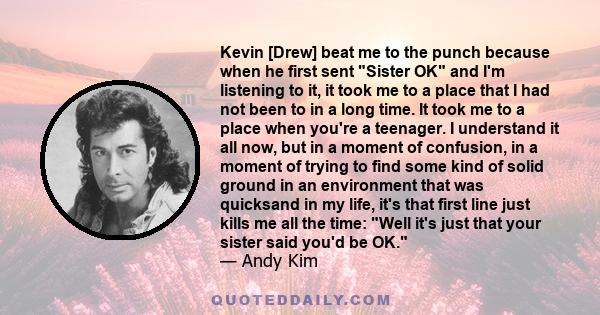 Kevin [Drew] beat me to the punch because when he first sent "Sister OK" and I'm listening to it, it took me to a place that I had not been to in a long time. It took me to a place when you're a teenager. I understand it all now, but in a moment of confusion, in a moment of trying to find some kind of solid ground in an environment that was quicksand in my life, it's that first line just kills me all the time: "Well it's just that your sister said you'd be OK."
— Andy Kim

QUOTEDDAILY.COM